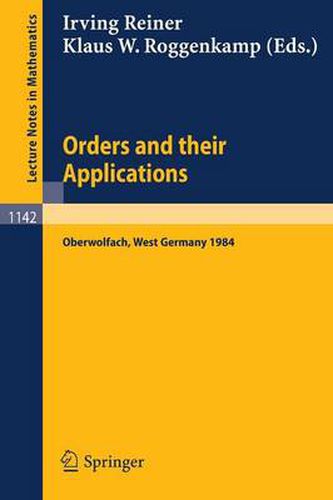 Lecture Notes in Mathematics

Irving Reiner
Klaus W. Roggenkamp (Eds.)

Orders and their Applications

1142

Oberwolfach, West Germany 1984

Springer